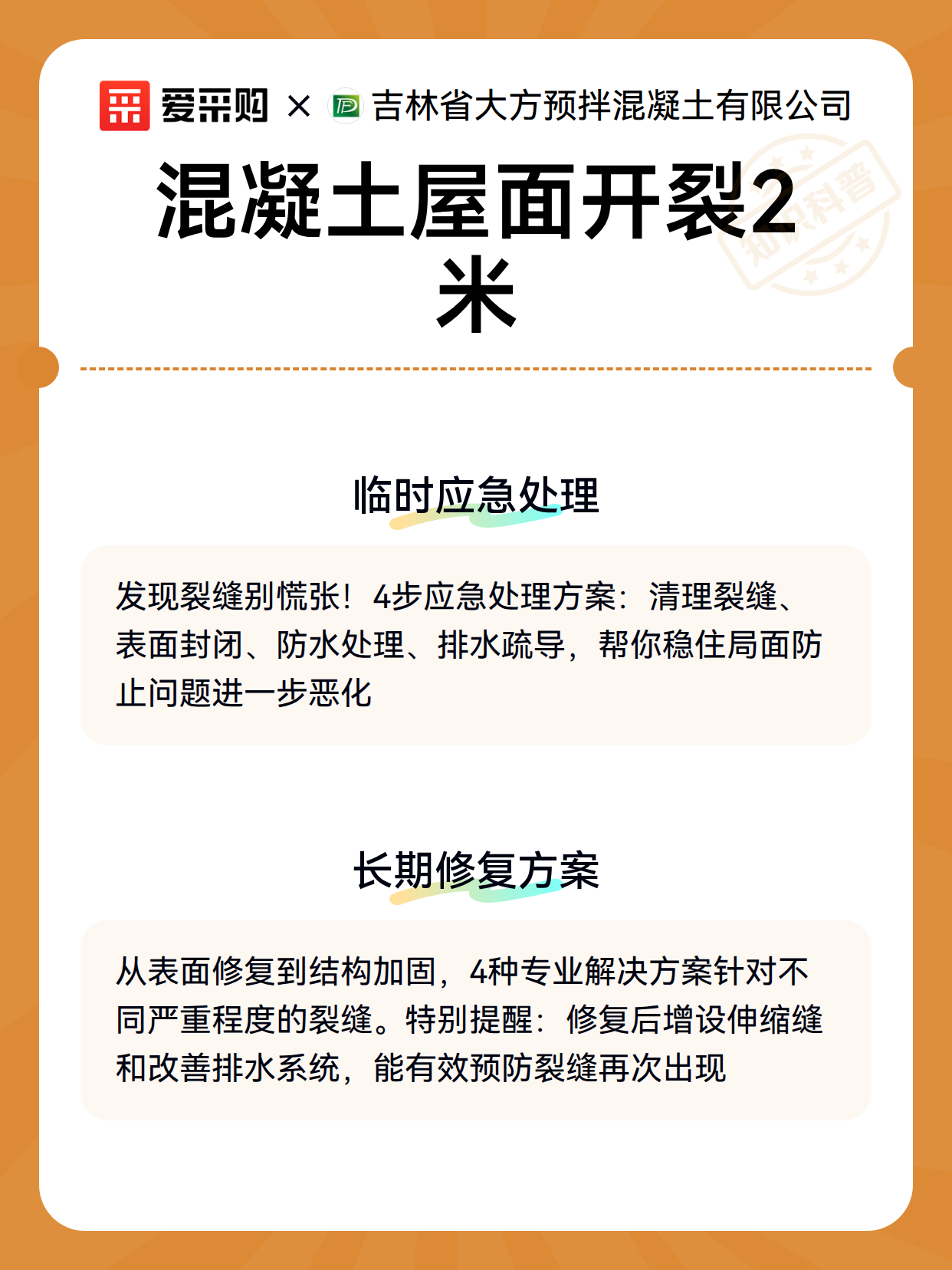 爱采购 × 吉林省大方预拌混凝土有限公司

混凝土屋面开裂2米

知识科普

临时应急处理

发现裂缝别慌张！4步应急处理方案：清理裂缝、表面封闭、防水处理、排水疏导，帮你稳住局面防止问题进一步恶化

长期修复方案

从表面修复到结构加固，4种专业解决方案针对不同严重程度的裂缝。特别提醒：修复后增设伸缩缝和改善排水系统，能有效预防裂缝再次出现